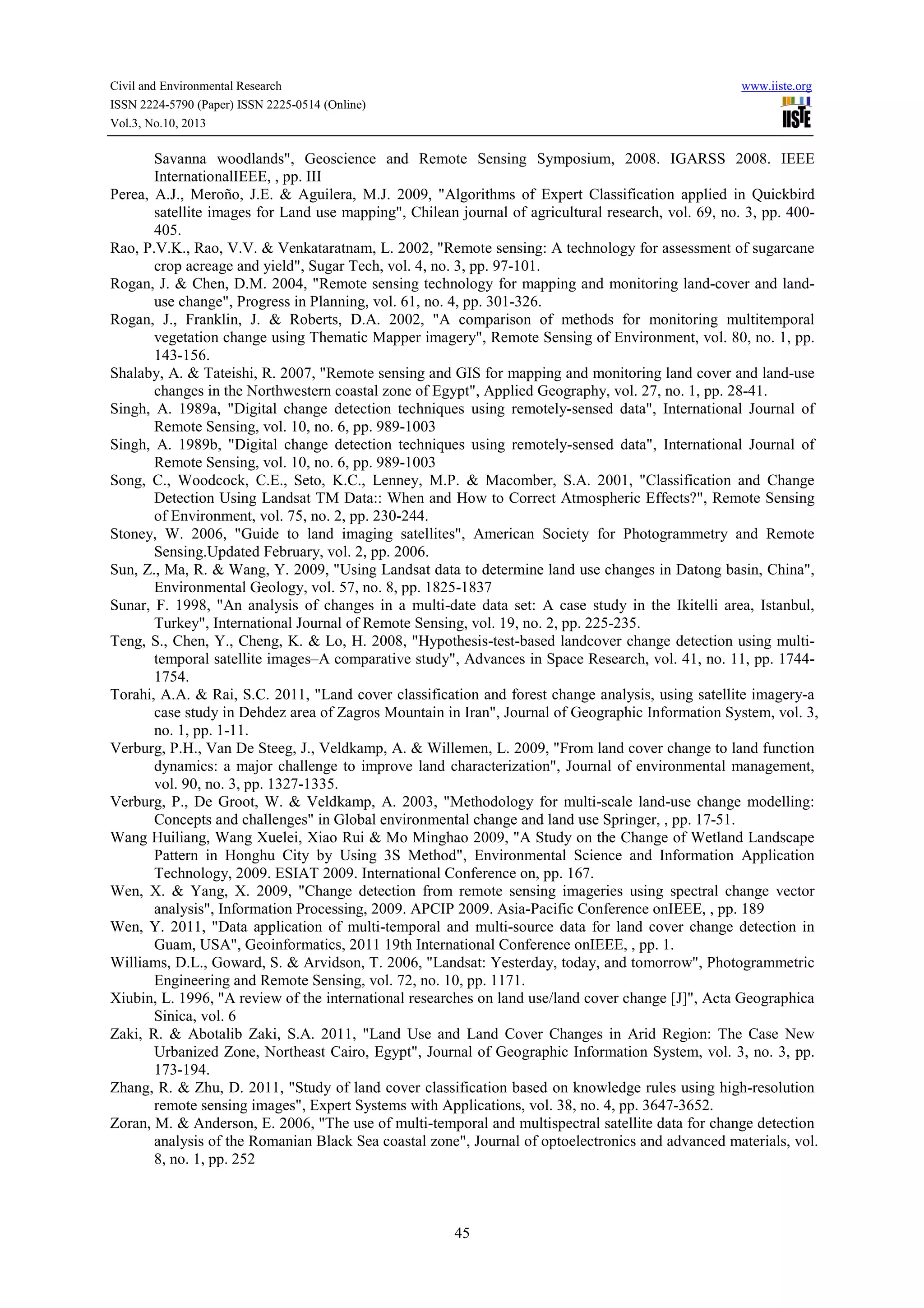 Civil and Environmental Research
ISSN 2224-5790 (Paper) ISSN 2225-0514 (Online)
Vol.3, No.10, 2013

www.iiste.org
IISTE

Savanna woodlands", Geoscience and Remote Sensing Symposium, 2008. IGARSS 2008. IEEE InternationalIEEE, , pp. III

Perea, A.J., Meroño, J.E. & Aguilera, M.J. 2009, "Algorithms of Expert Classification applied in Quickbird satellite images for Land use mapping", Chilean journal of agricultural research, vol. 69, no. 3, pp. 400-405.

Rao, P.V.K., Rao, V.V. & Venkataratnam, L. 2002, "Remote sensing: A technology for assessment of sugarcane crop acreage and yield", Sugar Tech, vol. 4, no. 3, pp. 97-101.

Rogan, J. & Chen, D.M. 2004, "Remote sensing technology for mapping and monitoring land-cover and land-use change", Progress in Planning, vol. 61, no. 4, pp. 301-326.

Rogan, J., Franklin, J. & Roberts, D.A. 2002, "A comparison of methods for monitoring multitemporal vegetation change using Thematic Mapper imagery", Remote Sensing of Environment, vol. 80, no. 1, pp. 143-156.

Shalaby, A. & Tateishi, R. 2007, "Remote sensing and GIS for mapping and monitoring land cover and land-use changes in the Northwestern coastal zone of Egypt", Applied Geography, vol. 27, no. 1, pp. 28-41.

Singh, A. 1989a, "Digital change detection techniques using remotely-sensed data", International Journal of Remote Sensing, vol. 10, no. 6, pp. 989-1003

Singh, A. 1989b, "Digital change detection techniques using remotely-sensed data", International Journal of Remote Sensing, vol. 10, no. 6, pp. 989-1003

Song, C., Woodcock, C.E., Seto, K.C., Lenney, M.P. & Macomber, S.A. 2001, "Classification and Change Detection Using Landsat TM Data:: When and How to Correct Atmospheric Effects?", Remote Sensing of Environment, vol. 75, no. 2, pp. 230-244.

Stoney, W. 2006, "Guide to land imaging satellites", American Society for Photogrammetry and Remote Sensing.Updated February, vol. 2, pp. 2006.

Sun, Z., Ma, R. & Wang, Y. 2009, "Using Landsat data to determine land use changes in Datong basin, China", Environmental Geology, vol. 57, no. 8, pp. 1825-1837

Sunar, F. 1998, "An analysis of changes in a multi-date data set: A case study in the Ikitelli area, Istanbul, Turkey", International Journal of Remote Sensing, vol. 19, no. 2, pp. 225-235.

Teng, S., Chen, Y., Cheng, K. & Lo, H. 2008, "Hypothesis-test-based landcover change detection using multi-temporal satellite images–A comparative study", Advances in Space Research, vol. 41, no. 11, pp. 1744-1754.

Torahi, A.A. & Rai, S.C. 2011, "Land cover classification and forest change analysis, using satellite imagery-a case study in Dehdez area of Zagros Mountain in Iran", Journal of Geographic Information System, vol. 3, no. 1, pp. 1-11.

Verburg, P.H., Van De Steeg, J., Veldkamp, A. & Willemen, L. 2009, "From land cover change to land function dynamics: a major challenge to improve land characterization", Journal of environmental management, vol. 90, no. 3, pp. 1327-1335.

Verburg, P., De Groot, W. & Veldkamp, A. 2003, "Methodology for multi-scale land-use change modelling: Concepts and challenges" in Global environmental change and land use Springer, , pp. 17-51.

Wang Huiliang, Wang Xuelei, Xiao Rui & Mo Minghao 2009, "A Study on the Change of Wetland Landscape Pattern in Honghu City by Using 3S Method", Environmental Science and Information Application Technology, 2009. ESIAT 2009. International Conference on, pp. 167.

Wen, X. & Yang, X. 2009, "Change detection from remote sensing imageries using spectral change vector analysis", Information Processing, 2009. APCIP 2009. Asia-Pacific Conference onIEEE, , pp. 189

Wen, Y. 2011, "Data application of multi-temporal and multi-source data for land cover change detection in Guam, USA", Geoinformatics, 2011 19th International Conference onIEEE, , pp. 1.

Williams, D.L., Goward, S. & Arvidson, T. 2006, "Landsat: Yesterday, today, and tomorrow", Photogrammetric Engineering and Remote Sensing, vol. 72, no. 10, pp. 1171.

Xiubin, L. 1996, "A review of the international researches on land use/land cover change [J]", Acta Geographica Sinica, vol. 6

Zaki, R. & Abotalib Zaki, S.A. 2011, "Land Use and Land Cover Changes in Arid Region: The Case New Urbanized Zone, Northeast Cairo, Egypt", Journal of Geographic Information System, vol. 3, no. 3, pp. 173-194.

Zhang, R. & Zhu, D. 2011, "Study of land cover classification based on knowledge rules using high-resolution remote sensing images", Expert Systems with Applications, vol. 38, no. 4, pp. 3647-3652.

Zoran, M. & Anderson, E. 2006, "The use of multi-temporal and multispectral satellite data for change detection analysis of the Romanian Black Sea coastal zone", Journal of optoelectronics and advanced materials, vol. 8, no. 1, pp. 252

45